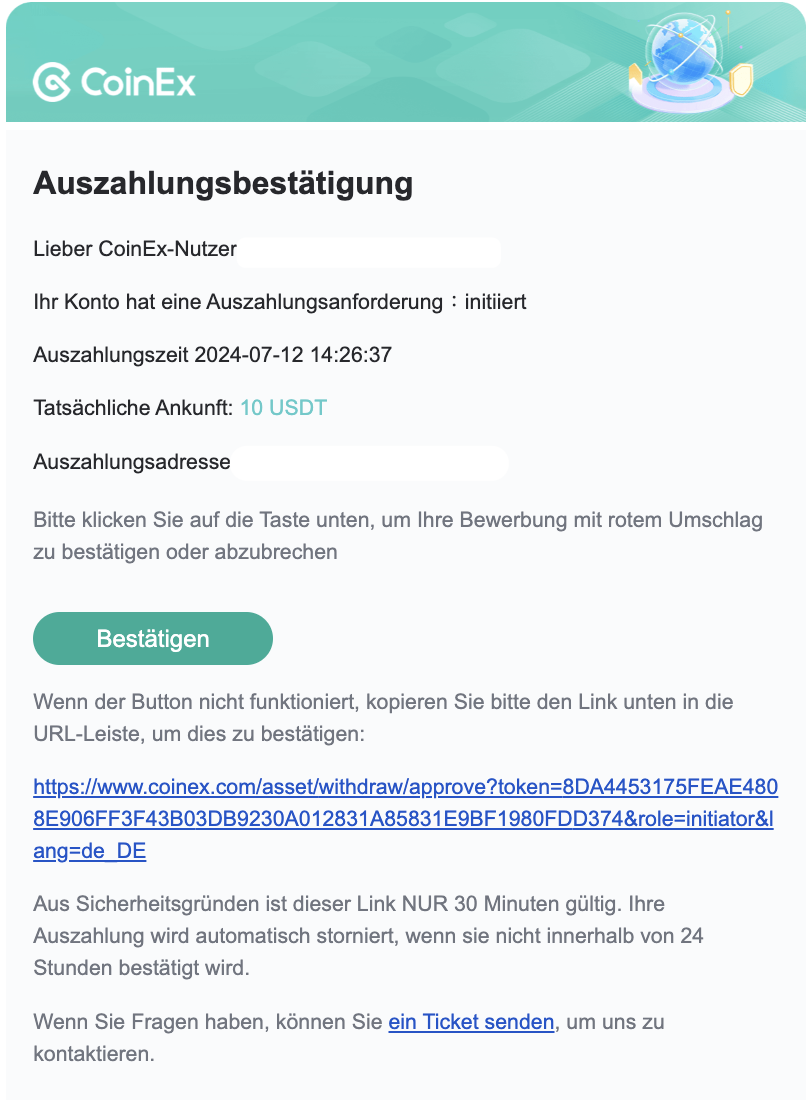 CoinEx

Auszahlungsbestätigung

Lieber CoinEx-Nutzer

Ihr Konto hat eine Auszahlungsanforderung：initiiert

Auszahlungszeit 2024-07-12 14:26:37

Tatsächliche Ankunft: 10 USDT

Auszahlungsadresse

Bitte klicken Sie auf die Taste unten, um Ihre Bewerbung mit rotem Umschlag zu bestätigen oder abzubrechen

Bestätigen

Wenn der Button nicht funktioniert, kopieren Sie bitte den Link unten in die URL-Leiste, um dies zu bestätigen:

https://www.coinex.com/asset/withdraw/approve?token=8DA4453175FEAE4808E906FF3F43B03DB9230A012831A85831E9BF1980FDD374&role=initiator&lang=de_DE

Aus Sicherheitsgründen ist dieser Link NUR 30 Minuten gültig. Ihre Auszahlung wird automatisch storniert, wenn sie nicht innerhalb von 24 Stunden bestätigt wird.

Wenn Sie Fragen haben, können Sie ein Ticket senden, um uns zu kontaktieren.